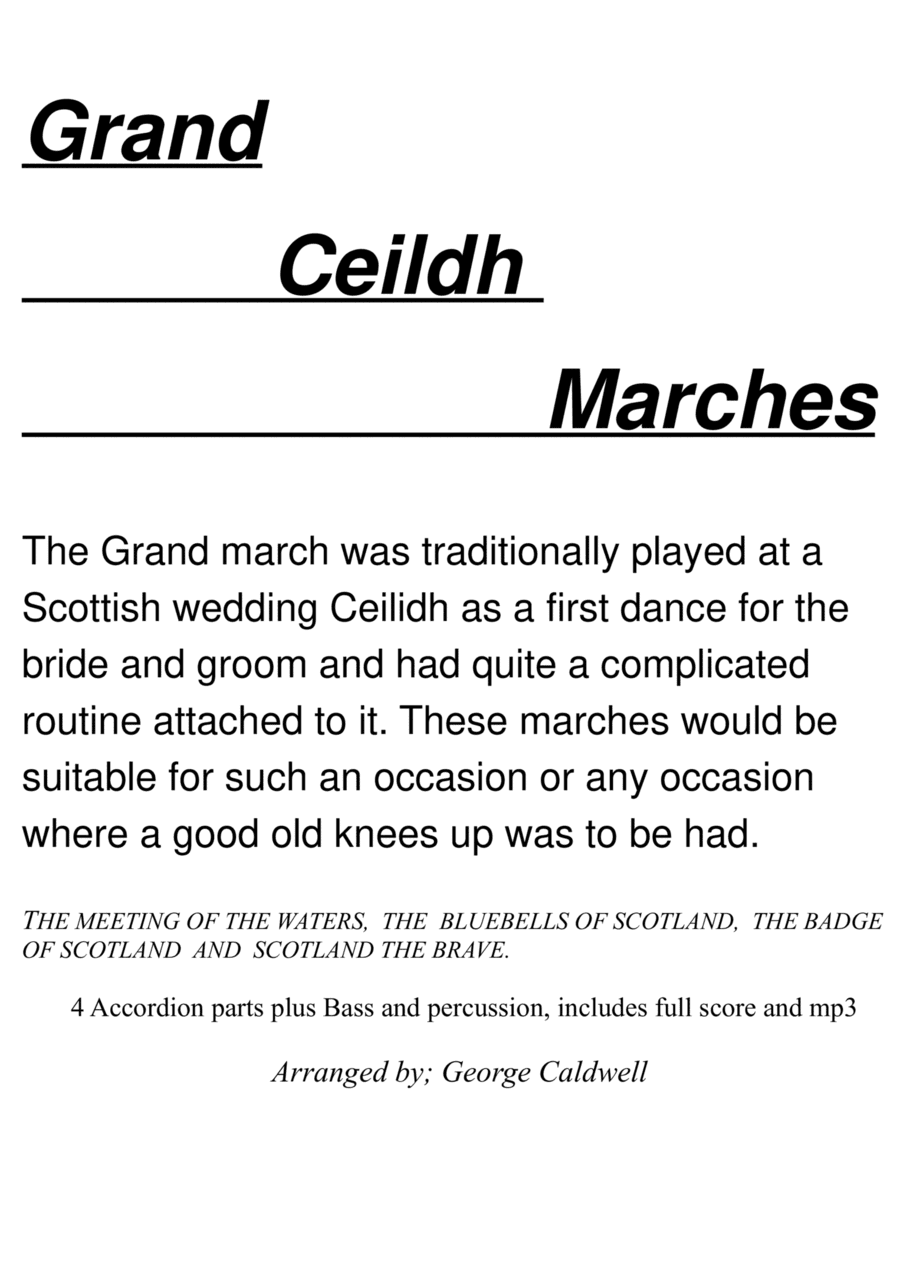 Grand

Ceildh

Marches

The Grand march was traditionally played at a Scottish wedding Ceilidh as a first dance for the bride and groom and had quite a complicated routine attached to it. These marches would be suitable for such an occasion or any occasion where a good old knees up was to be had.

THE MEETING OF THE WATERS, THE BLUEBELLS OF SCOTLAND, THE BADGE OF SCOTLAND AND SCOTLAND THE BRAVE.

4 Accordion parts plus Bass and percussion, includes full score and mp3

Arranged by; George Caldwell